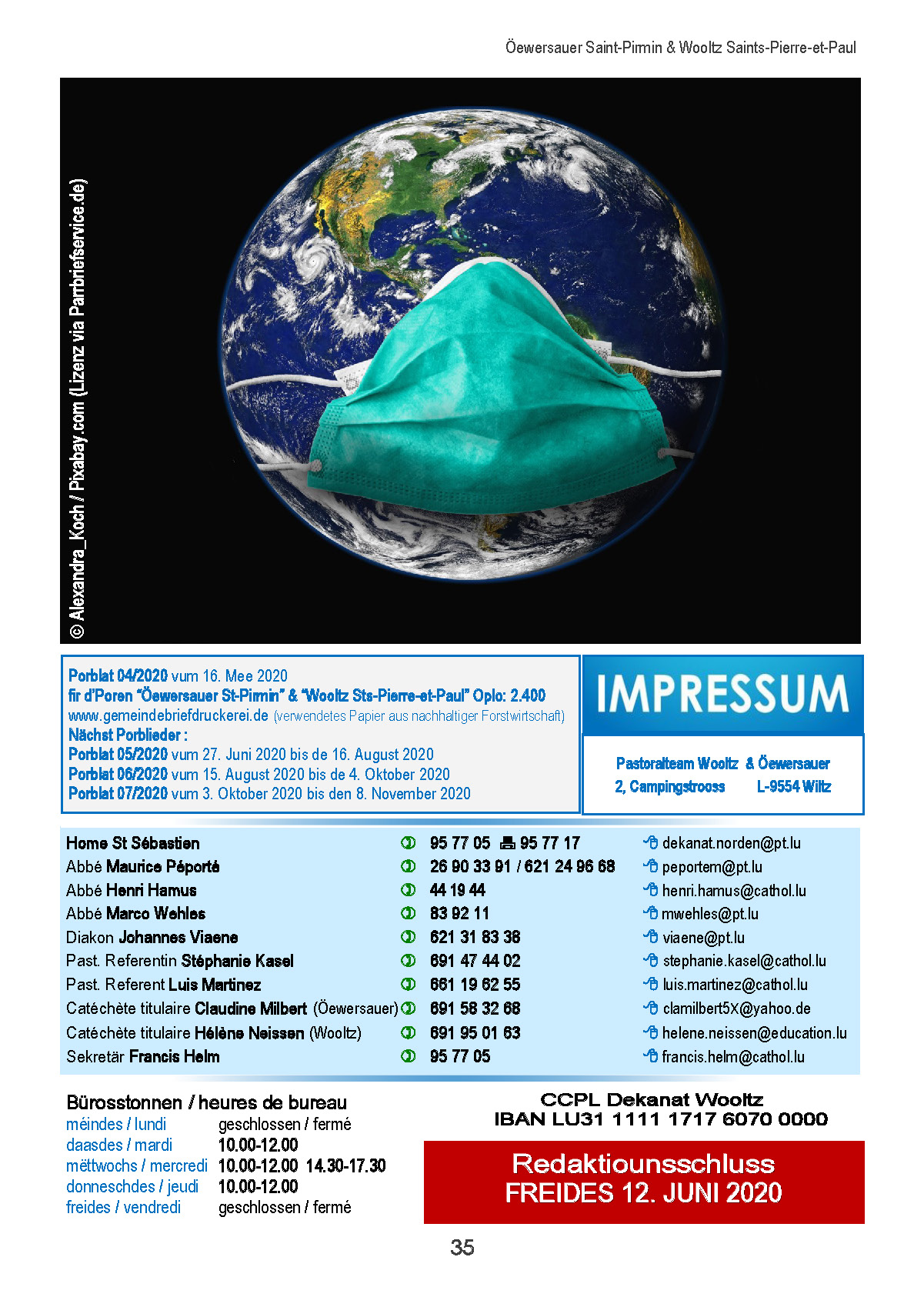 Öewersauer Saint-Pirmin & Wooltz Saints-Pierre-et-Paul

© Alexandra_Koch / Pixabay.com (Lizenz via Parrbriefservice.de)

Porblat 04/2020 vum 16. Mee 2020
fir d'Poren "Öewersauer St-Pirmin" & "Wooltz Sts-Pierre-et-Paul" Oplo: 2.400
www.gemeindebriefdruckerei.de (verwendetes Papier aus nachhaltiger Forstwirtschaft)
Nächst Porblieder :
Porblat 05/2020 vum 27. Juni 2020 bis de 16. August 2020
Porblat 06/2020 vum 15. August 2020 bis de 4. Oktober 2020
Porblat 07/2020 vum 3. Oktober 2020 bis den 8. November 2020

IMPRESSUM

Pastoralteam Wooltz & Öewersauer
2, Campingstrooss L-9554 Wiltz

| | | |
|---|---|---|
| Home St Sébastien | 95 77 05 95 77 17 | dekanat.norden@pt.lu |
| Abbé Maurice Péporté | 26 90 33 91 / 621 24 96 68 | peportem@pt.lu |
| Abbé Henri Hamus | 44 19 44 | henri.hamus@cathol.lu |
| Abbé Marco Wehles | 83 92 11 | mwehles@pt.lu |
| Diakon Johannes Viaene | 621 31 83 38 | viaene@pt.lu |
| Past. Referentin Stéphanie Kasel | 691 47 44 02 | stephanie.kasel@cathol.lu |
| Past. Referent Luis Martinez | 661 19 62 55 | luis.martinez@cathol.lu |
| Catéchète titulaire Claudine Milbert (Öewersauer) | 691 58 32 68 | clamilbert5X@yahoo.de |
| Catéchète titulaire Hélène Neissen (Wooltz) | 691 95 01 63 | helene.neissen@education.lu |
| Sekretär Francis Helm | 95 77 05 | francis.helm@cathol.lu |

Bürosstonnen / heures de bureau
| | |
|---|---|
| méindes / lundi | geschlossen / fermé |
| daasdes / mardi | 10.00-12.00 |
| mëttwochs / mercredi | 10.00-12.00 14.30-17.30 |
| donneschdes / jeudi | 10.00-12.00 |
| freides / vendredi | geschlossen / fermé |

CCPL Dekanat Wooltz
IBAN LU31 1111 1717 6070 0000

Redaktiounsschluss
FREIDES 12. JUNI 2020

35